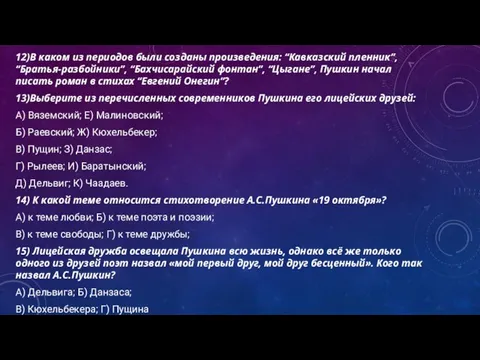 12)В каком из периодов были созданы произведения: "Кавказский пленник", "Братья-разбойники", "Бахчисарайский фонтан", "Цыгане", Пушкин начал писать роман в стихах "Евгений Онегин"?

13)Выберите из перечисленных современников Пушкина его лицейских друзей:

А) Вяземский; Е) Малиновский;

Б) Раевский; Ж) Кюхельбекер;

В) Пущин; З) Данзас;

Г) Рылеев; И) Баратынский;

Д) Дельвиг; К) Чаадаев.

14) К какой теме относится стихотворение А.С.Пушкина «19 октября»?

А) к теме любви; Б) к теме поэта и поэзии;

В) к теме свободы; Г) к теме дружбы;

15) Лицейская дружба освещала Пушкина всю жизнь, однако всё же только одного из друзей поэт назвал «мой первый друг, мой друг бесценный». Кого так назвал А.С.Пушкин?

А) Дельвига; Б) Данзаса;

В) Кюхельбекера; Г) Пущина